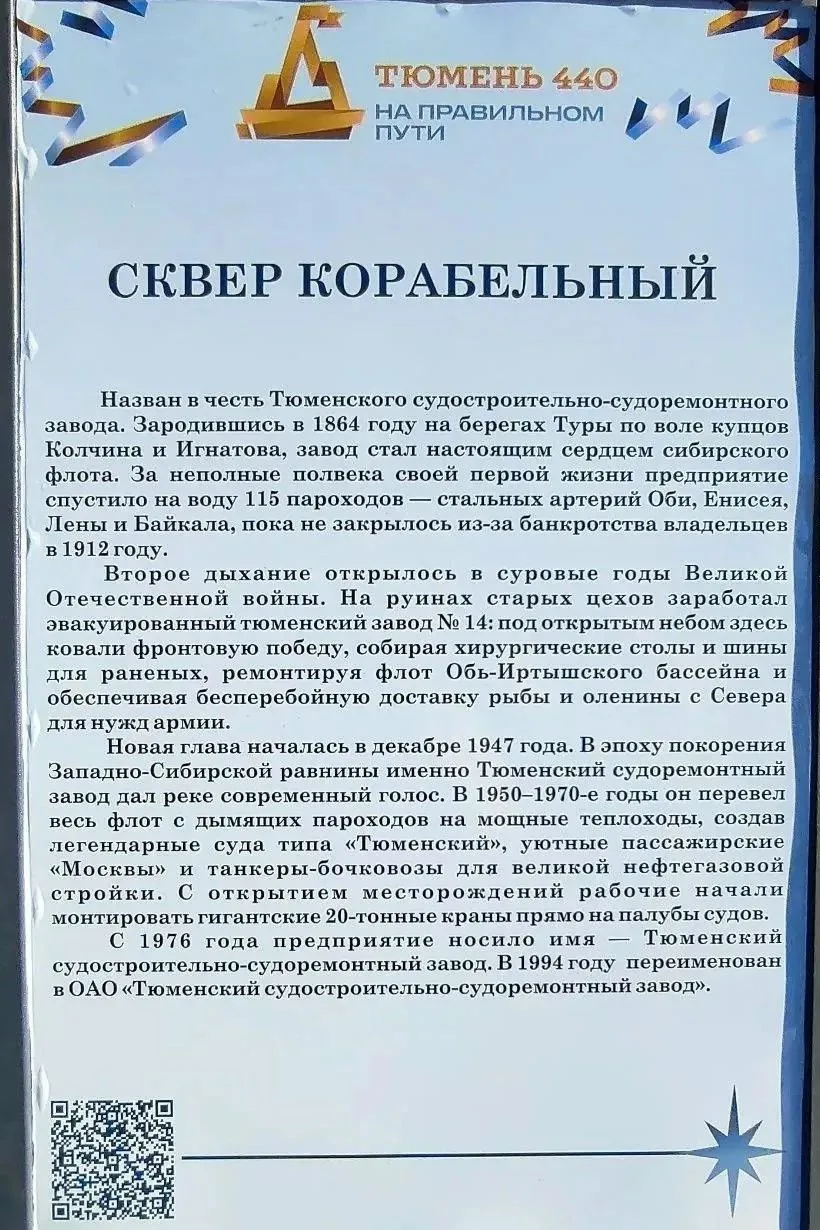 ТЮМЕНЬ 440
НА ПРАВИЛЬНОМ
ПУТИ

СКВЕР КОРАБЕЛЬНЫЙ

Назван в честь Тюменского судостроительно-судоремонтного завода. Зародившись в 1864 году на берегах Туры по воле купцов Колчина и Игнатова, завод стал настоящим сердцем сибирского флота. За неполные полвека своей первой жизни предприятие спустило на воду 115 пароходов — стальных артерий Оби, Енисея, Лены и Байкала, пока не закрылось из-за банкротства владельцев в 1912 году.

Второе дыхание открылось в суровые годы Великой Отечественной войны. На руинах старых цехов заработал эвакуированный тюменский завод № 14: под открытым небом здесь ковали фронтовую победу, собирая хирургические столы и шины для раненых, ремонтируя флот Обь-Иртышского бассейна и обеспечивая бесперебойную доставку рыбы и оленины с Севера для нужд армии.

Новая глава началась в декабре 1947 года. В эпоху покорения Западно-Сибирской равнины именно Тюменский судоремонтный завод дал реке современный голос. В 1950–1970-е годы он перевел весь флот с дымящих пароходов на мощные теплоходы, создав легендарные суда типа «Тюменский», уютные пассажирские «Москвы» и танкеры-бочковозы для великой нефтегазовой стройки. С открытием месторождений рабочие начали монтировать гигантские 20-тонные краны прямо на палубы судов.

С 1976 года предприятие носило имя — Тюменский судостроительно-судоремонтный завод. В 1994 году переименован в ОАО «Тюменский судостроительно-судоремонтный завод».